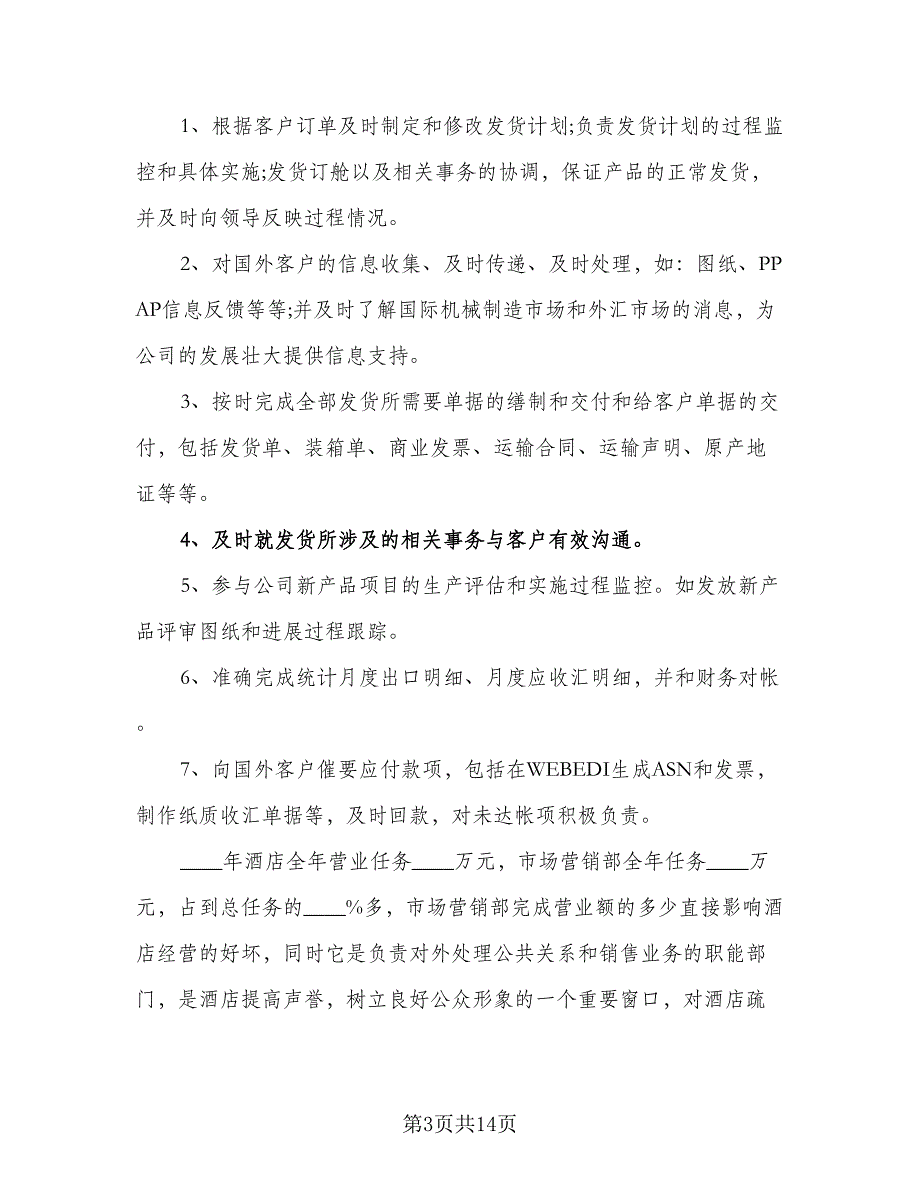 1、根据客户订单及时制定和修改发货计划;负责发货计划的过程监控和具体实施;发货订舱以及相关事务的协调，保证产品的正常发货，并及时向领导反映过程情况。

2、对国外客户的信息收集、及时传递、及时处理，如：图纸、PPAP信息反馈等等;并及时了解国际机械制造市场和外汇市场的消息，为公司的发展壮大提供信息支持。

3、按时完成全部发货所需要单据的缮制和交付和给客户单据的交付，包括发货单、装箱单、商业发票、运输合同、运输声明、原产地证等等。

4、及时就发货所涉及的相关事务与客户有效沟通。

5、参与公司新产品项目的生产评估和实施过程监控。如发放新产品评审图纸和进展过程跟踪。

6、准确完成统计月度出口明细、月度应收汇明细，并和财务对帐。

7、向国外客户催要应付款项，包括在WEBEDI生成ASN和发票，制作纸质收汇单据等，及时回款，对未达帐项积极负责。

____年酒店全年营业任务____万元，市场营销部全年任务____万元，占到总任务的____%多，市场营销部完成营业额的多少直接影响酒店经营的好坏，同时它是负责对外处理公共关系和销售业务的职能部门，是酒店提高声誉，树立良好公众形象的一个重要窗口，对酒店疏

第3页共14页